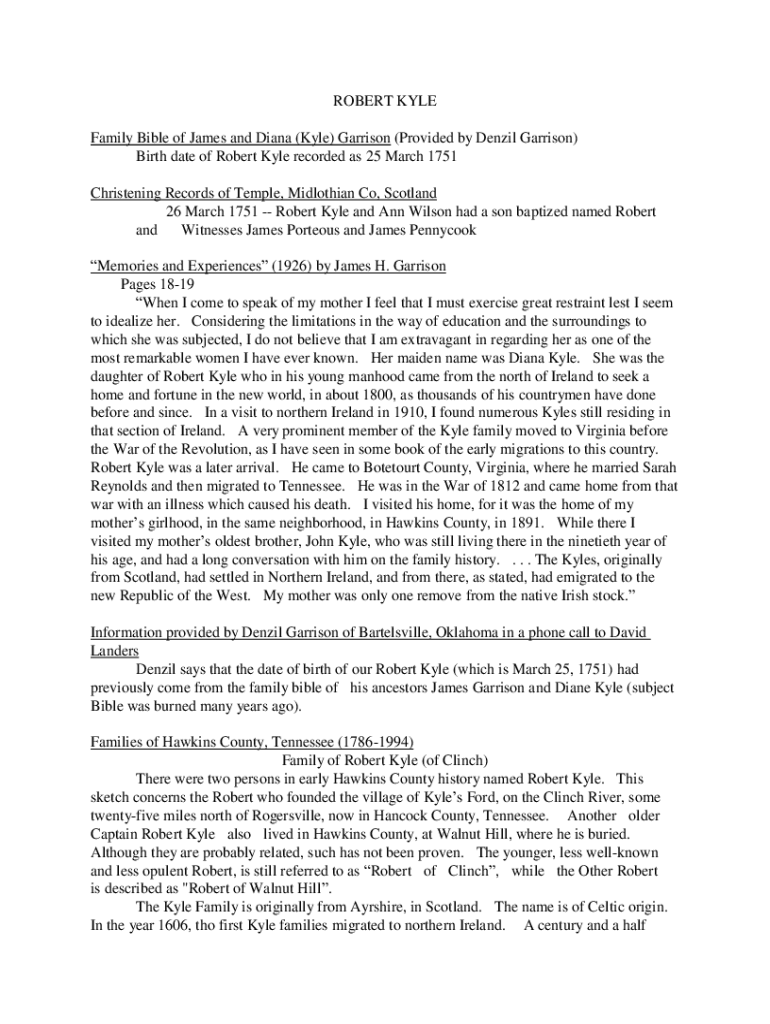 ROBERT KYLE

Family Bible of James and Diana (Kyle) Garrison (Provided by Denzil Garrison)
Birth date of Robert Kyle recorded as 25 March 1751

Christening Records of Temple, Midlothian Co, Scotland
26 March 1751 -- Robert Kyle and Ann Wilson had a son baptized named Robert and Witnesses James Porteous and James Pennycook

“Memories and Experiences” (1926) by James H. Garrison
Pages 18-19
“When I come to speak of my mother I feel that I must exercise great restraint lest I seem to idealize her. Considering the limitations in the way of education and the surroundings to which she was subjected, I do not believe that I am extravagant in regarding her as one of the most remarkable women I have ever known. Her maiden name was Diana Kyle. She was the daughter of Robert Kyle who in his young manhood came from the north of Ireland to seek a home and fortune in the new world, in about 1800, as thousands of his countrymen have done before and since. In a visit to northern Ireland in 1910, I found numerous Kyles still residing in that section of Ireland. A very prominent member of the Kyle family moved to Virginia before the War of the Revolution, as I have seen in some book of the early migrations to this country. Robert Kyle was a later arrival. He came to Botetourt County, Virginia, where he married Sarah Reynolds and then migrated to Tennessee. He was in the War of 1812 and came home from that war with an illness which caused his death. I visited his home, for it was the home of my mother’s girlhood, in the same neighborhood, in Hawkins County, in 1891. While there I visited my mother’s oldest brother, John Kyle, who was still living there in the ninetieth year of his age, and had a long conversation with him on the family history. . . . The Kyles, originally from Scotland, had settled in Northern Ireland, and from there, as stated, had emigrated to the new Republic of the West. My mother was only one remove from the native Irish stock.”

Information provided by Denzil Garrison of Bartelsville, Oklahoma in a phone call to David Landers
Denzil says that the date of birth of our Robert Kyle (which is March 25, 1751) had previously come from the family bible of his ancestors James Garrison and Diane Kyle (subject Bible was burned many years ago).

Families of Hawkins County, Tennessee (1786-1994)
Family of Robert Kyle (of Clinch)
There were two persons in early Hawkins County history named Robert Kyle. This sketch concerns the Robert who founded the village of Kyle’s Ford, on the Clinch River, some twenty-five miles north of Rogersville, now in Hancock County, Tennessee. Another older Captain Robert Kyle also lived in Hawkins County, at Walnut Hill, where he is buried. Although they are probably related, such has not been proven. The younger, less well-known and less opulent Robert, is still referred to as “Robert of Clinch”, while the Other Robert is described as "Robert of Walnut Hill”.
The Kyle Family is originally from Ayrshire, in Scotland. The name is of Celtic origin. In the year 1606, tho first Kyle families migrated to northern Ireland. A century and a half